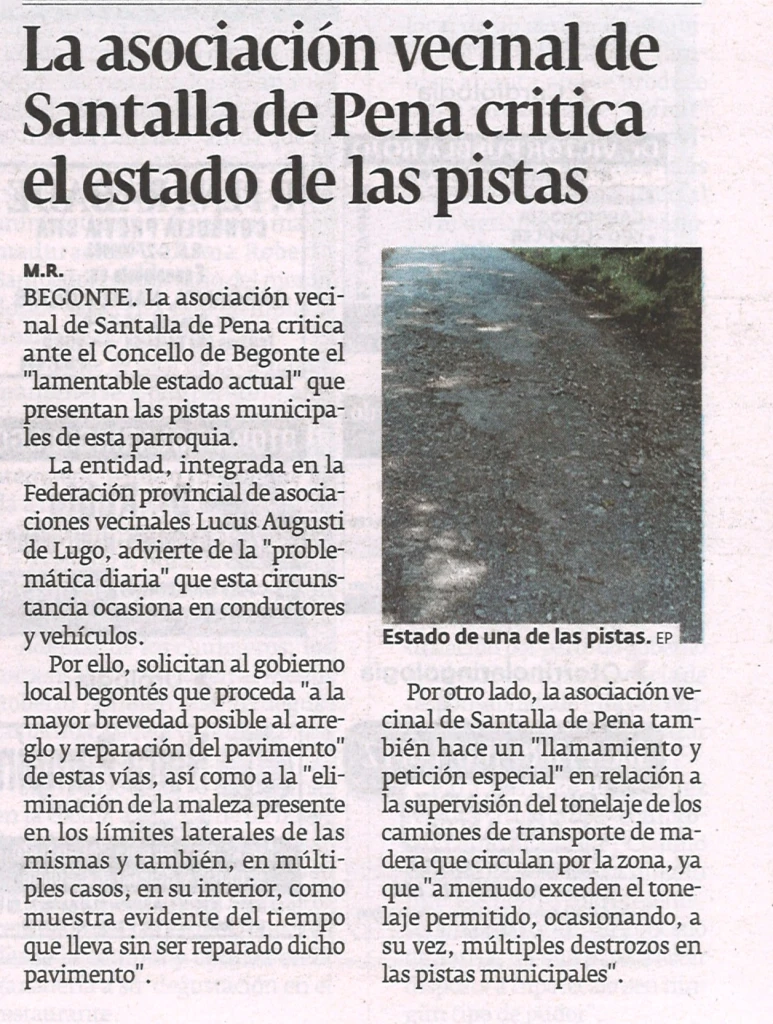 La asociación vecinal de Santalla de Pena critica el estado de las pistas

M.R.

BEGONTE. La asociación vecinal de Santalla de Pena critica ante el Concello de Begonte el "lamentable estado actual" que presentan las pistas municipales de esta parroquia.

La entidad, integrada en la Federación provincial de asociaciones vecinales Lucus Augusti de Lugo, advierte de la "problemática diaria" que esta circunstancia ocasiona en conductores y vehículos.

Por ello, solicitan al gobierno local begontés que proceda "a la mayor brevedad posible al arreglo y reparación del pavimento" de estas vías, así como a la "eliminación de la maleza presente en los límites laterales de las mismas y también, en múltiples casos, en su interior, como muestra evidente del tiempo que lleva sin ser reparado dicho pavimento".

Estado de una de las pistas. EP

Por otro lado, la asociación vecinal de Santalla de Pena también hace un "llamamiento y petición especial" en relación a la supervisión del tonelaje de los camiones de transporte de madera que circulan por la zona, ya que "a menudo exceden el tonelaje permitido, ocasionando, a su vez, múltiples destrozos en las pistas municipales".